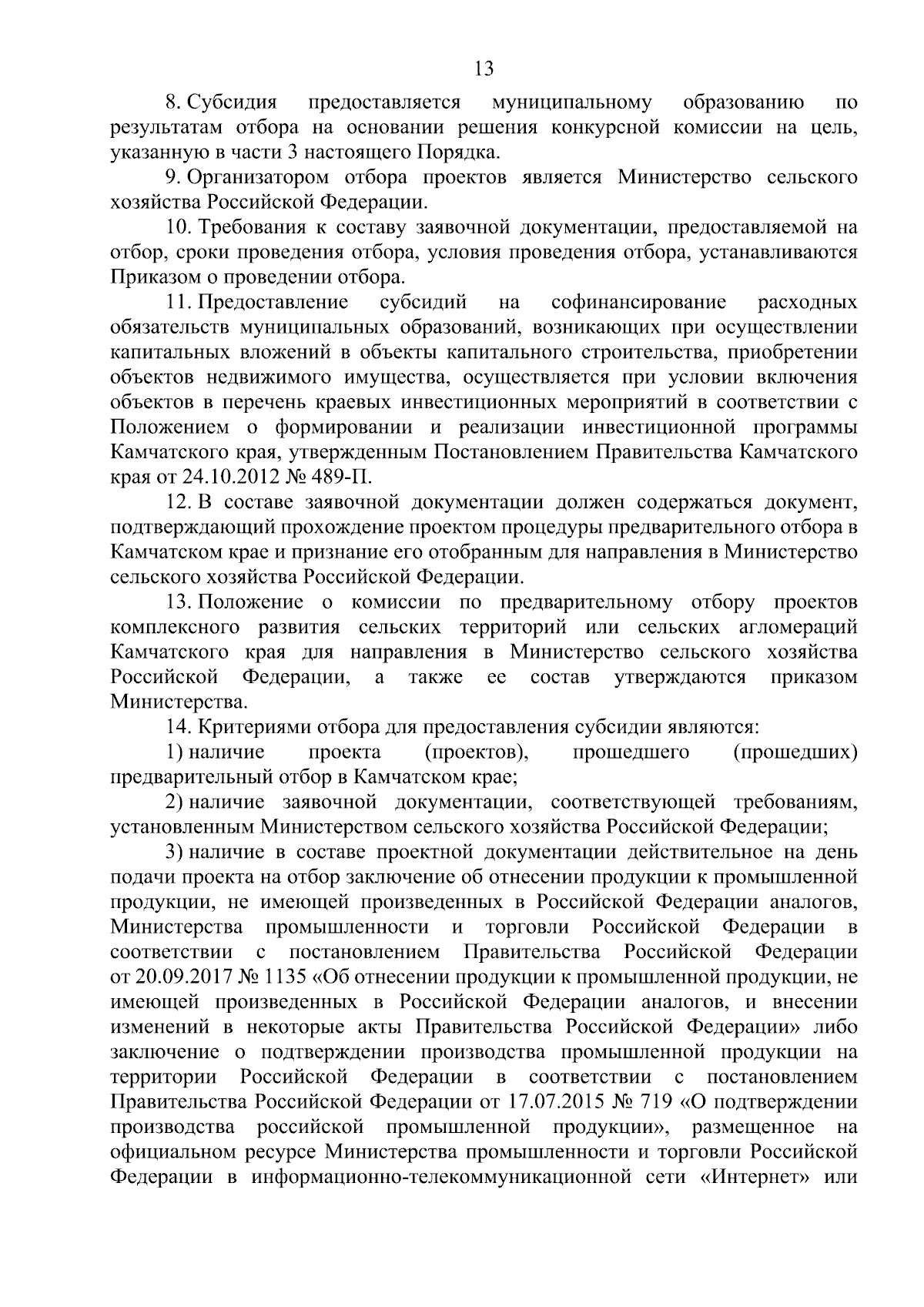 13

8. Субсидия предоставляется муниципальному образованию по результатам отбора на основании решения конкурсной комиссии на цель, указанную в части 3 настоящего Порядка.

9. Организатором отбора проектов является Министерство сельского хозяйства Российской Федерации.

10. Требования к составу заявочной документации, предоставляемой на отбор, сроки проведения отбора, условия проведения отбора, устанавливаются Приказом о проведении отбора.

11. Предоставление субсидий на софинансирование расходных обязательств муниципальных образований, возникающих при осуществлении капитальных вложений в объекты капитального строительства, приобретении объектов недвижимого имущества, осуществляется при условии включения объектов в перечень краевых инвестиционных мероприятий в соответствии с Положением о формировании и реализации инвестиционной программы Камчатского края, утвержденным Постановлением Правительства Камчатского края от 24.10.2012 № 489-П.

12. В составе заявочной документации должен содержаться документ, подтверждающий прохождение проектом процедуры предварительного отбора в Камчатском крае и признание его отобранным для направления в Министерство сельского хозяйства Российской Федерации.

13. Положение о комиссии по предварительному отбору проектов комплексного развития сельских территорий или сельских агломераций Камчатского края для направления в Министерство сельского хозяйства Российской Федерации, а также ее состав утверждаются приказом Министерства.

14. Критериями отбора для предоставления субсидии являются:

1) наличие проекта (проектов), прошедшего (прошедших) предварительный отбор в Камчатском крае;

2) наличие заявочной документации, соответствующей требованиям, установленным Министерством сельского хозяйства Российской Федерации;

3) наличие в составе проектной документации действительное на день подачи проекта на отбор заключение об отнесении продукции к промышленной продукции, не имеющей произведенных в Российской Федерации аналогов, Министерства промышленности и торговли Российской Федерации в соответствии с постановлением Правительства Российской Федерации от 20.09.2017 № 1135 «Об отнесении продукции к промышленной продукции, не имеющей произведенных в Российской Федерации аналогов, и внесении изменений в некоторые акты Правительства Российской Федерации» либо заключение о подтверждении производства промышленной продукции на территории Российской Федерации в соответствии с постановлением Правительства Российской Федерации от 17.07.2015 № 719 «О подтверждении производства российской промышленной продукции», размещенное на официальном ресурсе Министерства промышленности и торговли Российской Федерации в информационно-телекоммуникационной сети «Интернет» или